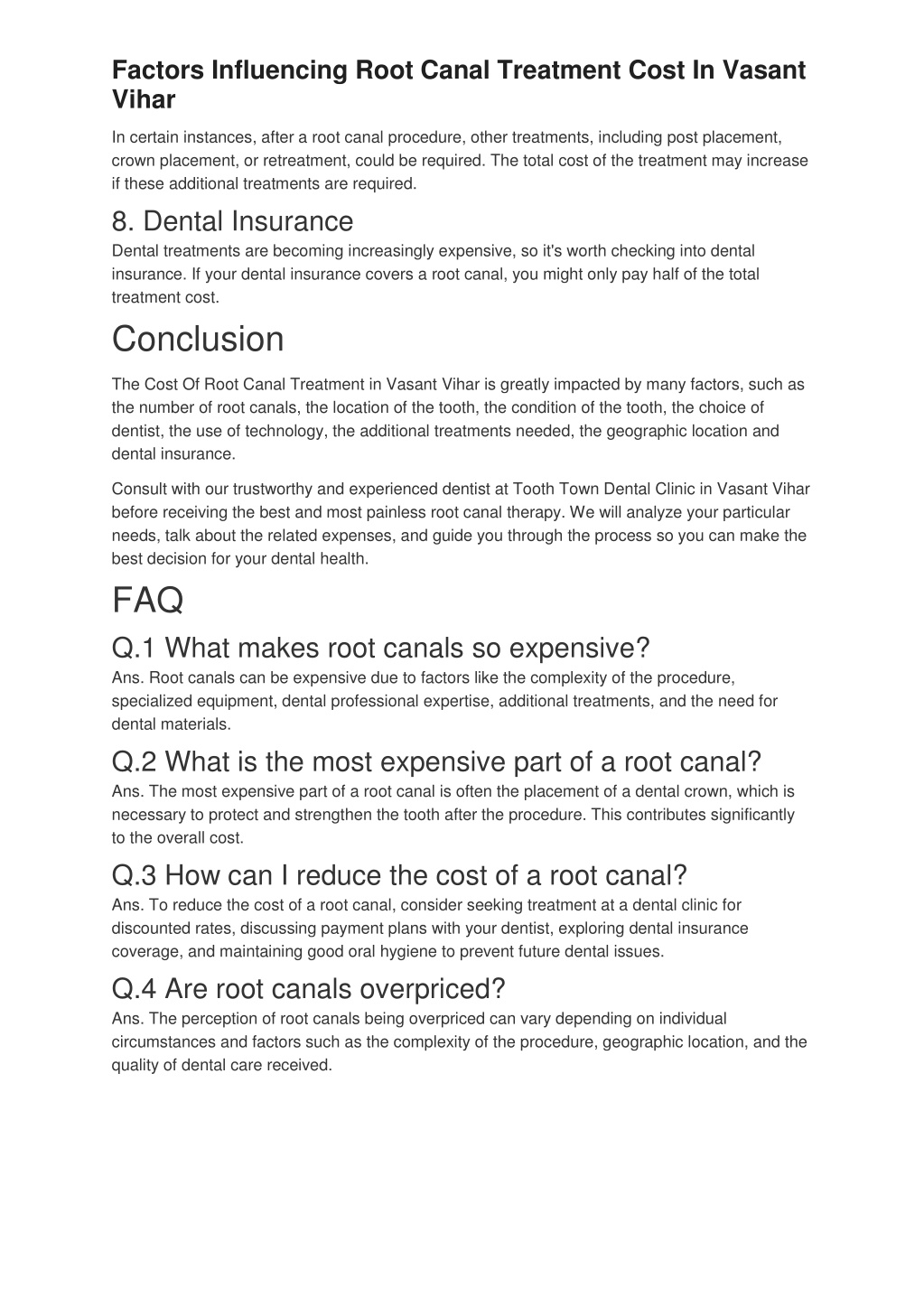 Factors Influencing Root Canal Treatment Cost In Vasant Vihar

In certain instances, after a root canal procedure, other treatments, including post placement, crown placement, or retreatment, could be required. The total cost of the treatment may increase if these additional treatments are required.

8. Dental Insurance

Dental treatments are becoming increasingly expensive, so it's worth checking into dental insurance. If your dental insurance covers a root canal, you might only pay half of the total treatment cost.

Conclusion

The Cost Of Root Canal Treatment in Vasant Vihar is greatly impacted by many factors, such as the number of root canals, the location of the tooth, the condition of the tooth, the choice of dentist, the use of technology, the additional treatments needed, the geographic location and dental insurance.

Consult with our trustworthy and experienced dentist at Tooth Town Dental Clinic in Vasant Vihar before receiving the best and most painless root canal therapy. We will analyze your particular needs, talk about the related expenses, and guide you through the process so you can make the best decision for your dental health.

FAQ

Q.1 What makes root canals so expensive?

Ans. Root canals can be expensive due to factors like the complexity of the procedure, specialized equipment, dental professional expertise, additional treatments, and the need for dental materials.

Q.2 What is the most expensive part of a root canal?

Ans. The most expensive part of a root canal is often the placement of a dental crown, which is necessary to protect and strengthen the tooth after the procedure. This contributes significantly to the overall cost.

Q.3 How can I reduce the cost of a root canal?

Ans. To reduce the cost of a root canal, consider seeking treatment at a dental clinic for discounted rates, discussing payment plans with your dentist, exploring dental insurance coverage, and maintaining good oral hygiene to prevent future dental issues.

Q.4 Are root canals overpriced?

Ans. The perception of root canals being overpriced can vary depending on individual circumstances and factors such as the complexity of the procedure, geographic location, and the quality of dental care received.